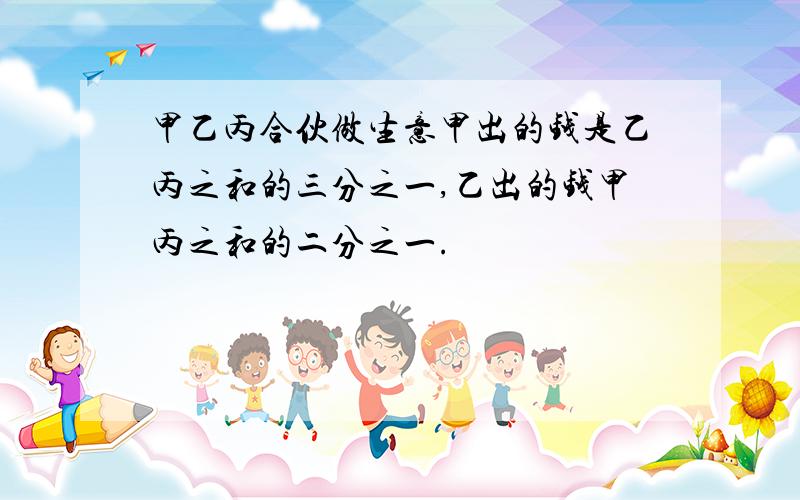 甲乙丙合伙做生意甲出的钱是乙丙之和的三分之一,乙出的钱甲丙之和的二分之一.